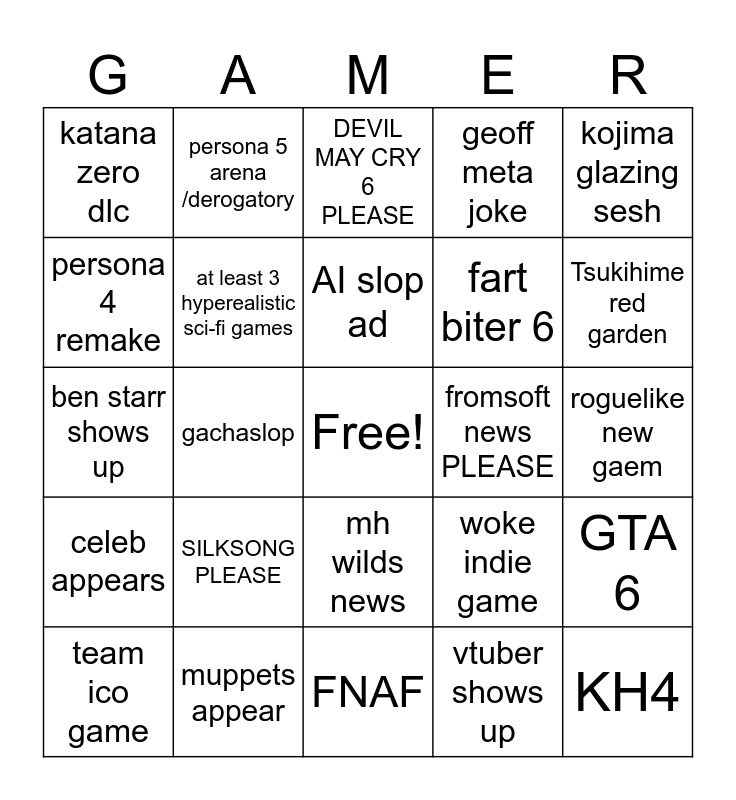 | G | A | M | E | R |
|---|---|---|---|---|
| katana zero dlc | persona 5 arena /derogatory | DEVIL MAY CRY 6 PLEASE | geoff meta joke | kojima glazing sesh |
| persona 4 remake | at least 3 hyperealistic sci-fi games | AI slop ad | fart biter 6 | Tsukihime red garden |
| ben starr shows up | gachaslop | Free! | fromsoft news PLEASE | roguelike new gaem |
| celeb appears | SILKSONG PLEASE | mh wilds news | woke indie game | GTA 6 |
| team ico game | muppets appear | FNAF | vtuber shows up | KH4 |